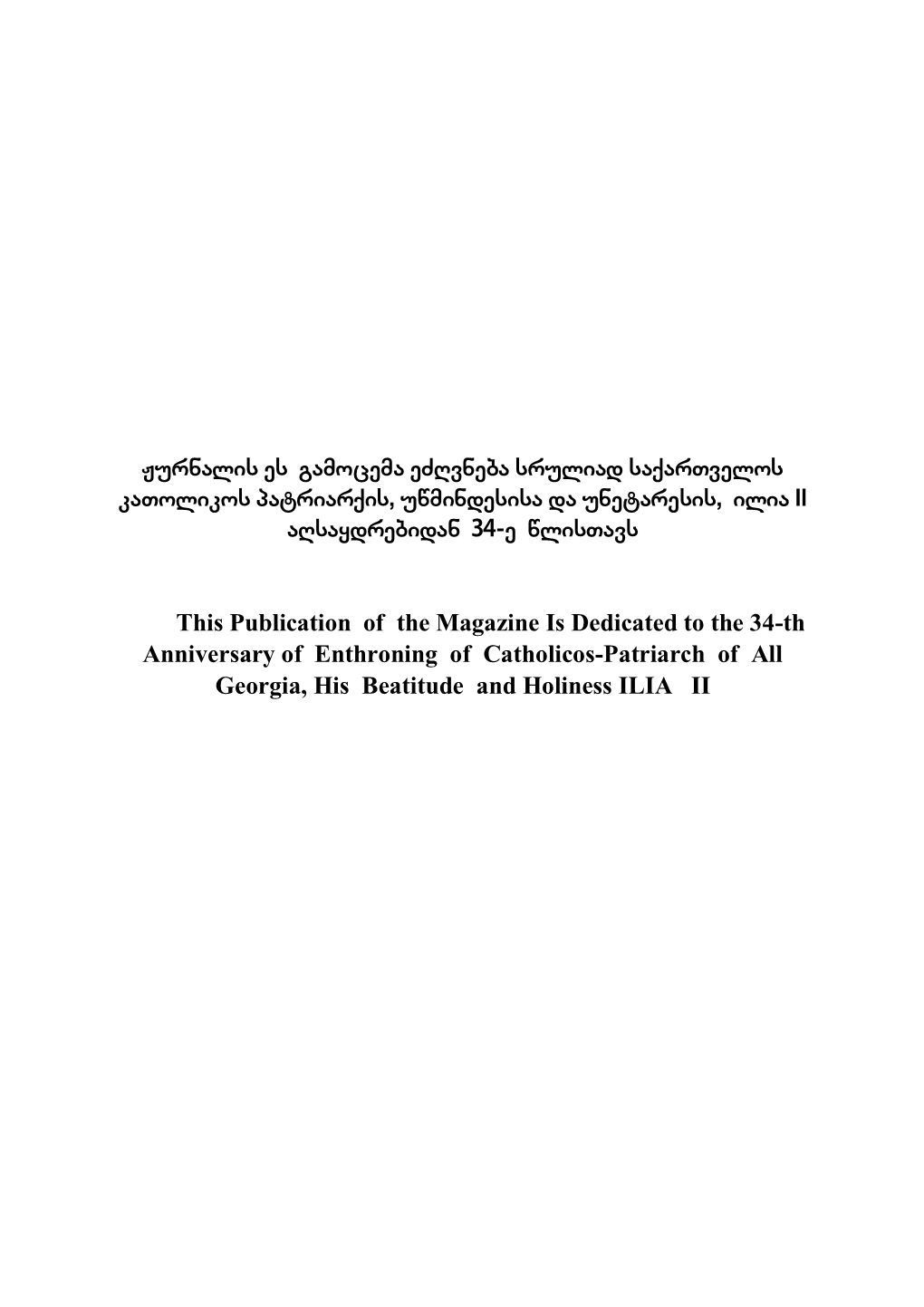 ჟურნალის ეს გამოცემა ეძღვნება სრულიად საქართველოს კათოლიკოს პატრიარქის, უწმინდესისა და უნეტარესის, ილია II აღსაყდრებიდან 34-ე წლისთავს

This Publication of the Magazine Is Dedicated to the 34-th Anniversary of Enthroning of Catholicos-Patriarch of All Georgia, His Beatitude and Holiness ILIA II